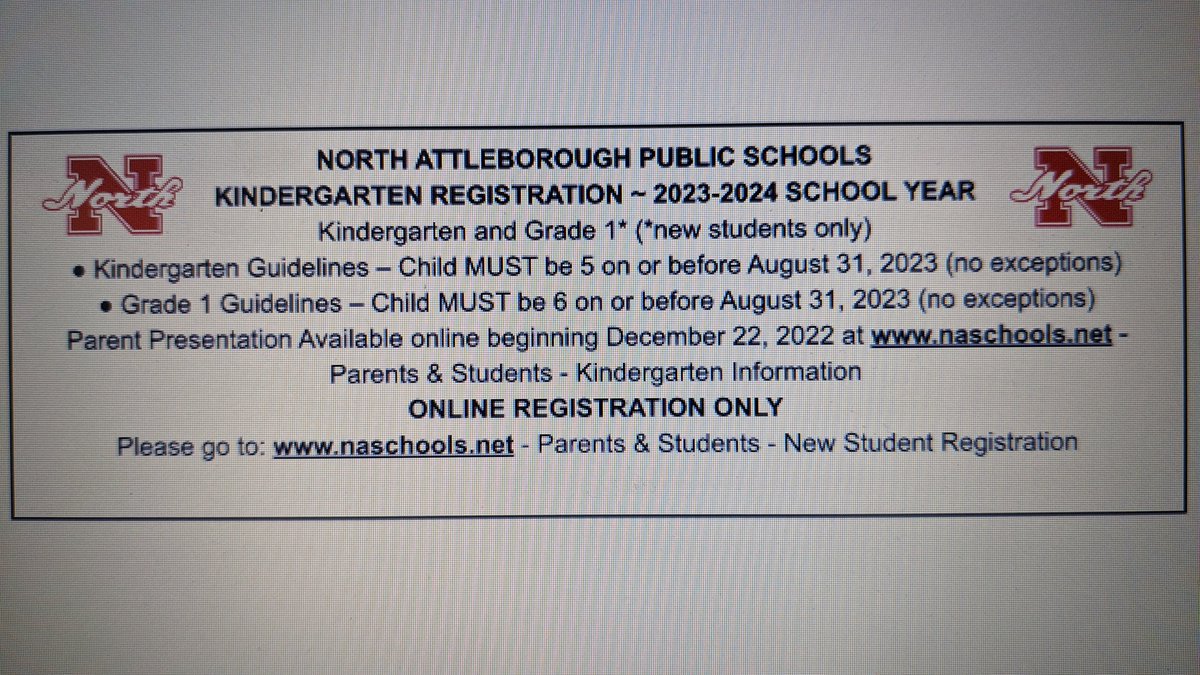 N North

NORTH ATTLEBOROUGH PUBLIC SCHOOLS
KINDERGARTEN REGISTRATION ~ 2023-2024 SCHOOL YEAR

N North

Kindergarten and Grade 1* (*new students only)

• Kindergarten Guidelines – Child MUST be 5 on or before August 31, 2023 (no exceptions)

• Grade 1 Guidelines – Child MUST be 6 on or before August 31, 2023 (no exceptions)

Parent Presentation Available online beginning December 22, 2022 at www.naschools.net - Parents & Students - Kindergarten Information

ONLINE REGISTRATION ONLY

Please go to: www.naschools.net - Parents & Students - New Student Registration